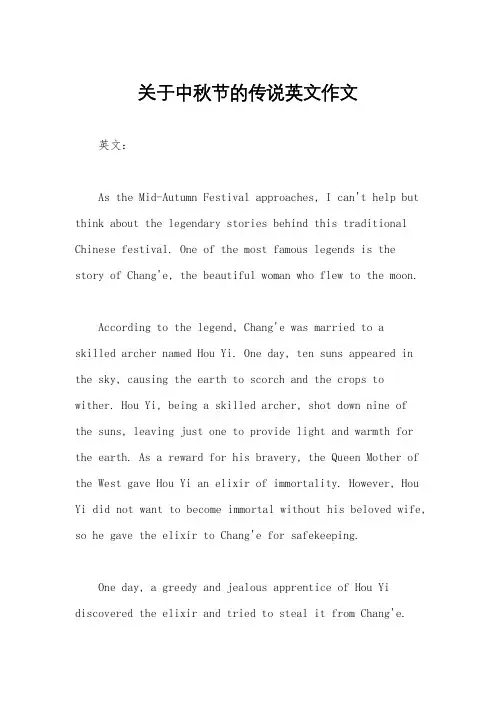 关于中秋节的传说英文作文

英文：

As the Mid-Autumn Festival approaches, I can't help but think about the legendary stories behind this traditional Chinese festival. One of the most famous legends is the story of Chang'e, the beautiful woman who flew to the moon.

According to the legend, Chang'e was married to a skilled archer named Hou Yi. One day, ten suns appeared in the sky, causing the earth to scorch and the crops to wither. Hou Yi, being a skilled archer, shot down nine of the suns, leaving just one to provide light and warmth for the earth. As a reward for his bravery, the Queen Mother of the West gave Hou Yi an elixir of immortality. However, Hou Yi did not want to become immortal without his beloved wife, so he gave the elixir to Chang'e for safekeeping.

One day, a greedy and jealous apprentice of Hou Yi discovered the elixir and tried to steal it from Chang'e.